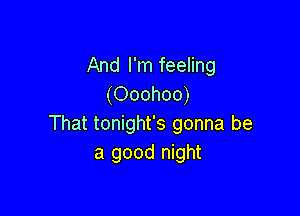 And I'm feeling
(Ooohoo)
That tonight's gonna be
a good night